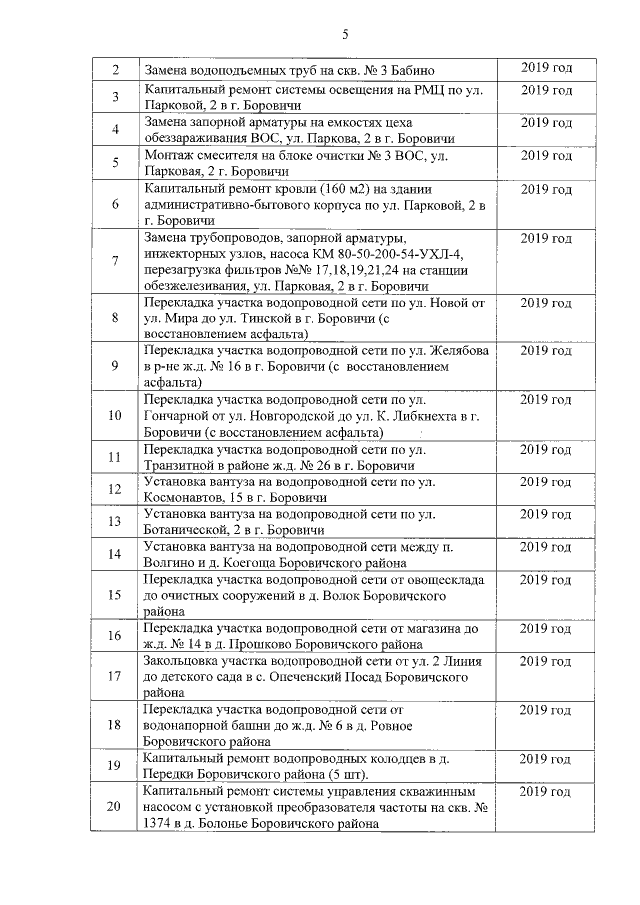 5

| | | |
|---|---|---|
| 2 | Замена водоподъемных труб на скв. № 3 Бабино | 2019 год |
| 3 | Капитальный ремонт системы освещения на РМЦ по ул. Парковой, 2 в г. Боровичи | 2019 год |
| 4 | Замена запорной арматуры на емкостях цеха обеззараживания ВОС, ул. Паркова, 2 в г. Боровичи | 2019 год |
| 5 | Монтаж смесителя на блоке очистки № 3 ВОС, ул. Парковая, 2 г. Боровичи | 2019 год |
| 6 | Капитальный ремонт кровли (160 м2) на здании административно-бытового корпуса по ул. Парковой, 2 в г. Боровичи | 2019 год |
| 7 | Замена трубопроводов, запорной арматуры, инжекторных узлов, насоса КМ 80-50-200-54-УХЛ-4, перезагрузка фильтров №№ 17,18,19,21,24 на станции обезжелезивания, ул. Парковая, 2 в г. Боровичи | 2019 год |
| 8 | Перекладка участка водопроводной сети по ул. Новой от ул. Мира до ул. Тинской в г. Боровичи (с восстановлением асфальта) | 2019 год |
| 9 | Перекладка участка водопроводной сети по ул. Желябова в р-не ж.д. № 16 в г. Боровичи (с восстановлением асфальта) | 2019 год |
| 10 | Перекладка участка водопроводной сети по ул. Гончарной от ул. Новгородской до ул. К. Либкнехта в г. Боровичи (с восстановлением асфальта) | 2019 год |
| 11 | Перекладка участка водопроводной сети по ул. Транзитной в районе ж.д. № 26 в г. Боровичи | 2019 год |
| 12 | Установка вантуза на водопроводной сети по ул. Космонавтов, 15 в г. Боровичи | 2019 год |
| 13 | Установка вантуза на водопроводной сети по ул. Ботанической, 2 в г. Боровичи | 2019 год |
| 14 | Установка вантуза на водопроводной сети между п. Волгино и д. Коегоща Боровичского района | 2019 год |
| 15 | Перекладка участка водопроводной сети от овощесклада до очистных сооружений в д. Волок Боровичского района | 2019 год |
| 16 | Перекладка участка водопроводной сети от магазина до ж.д. № 14 в д. Прошково Боровичского района | 2019 год |
| 17 | Закольцовка участка водопроводной сети от ул. 2 Линия до детского сада в с. Опеченский Посад Боровичского района | 2019 год |
| 18 | Перекладка участка водопроводной сети от водонапорной башни до ж.д. № 6 в д. Ровное Боровичского района | 2019 год |
| 19 | Капитальный ремонт водопроводных колодцев в д. Передки Боровичского района (5 шт). | 2019 год |
| 20 | Капитальный ремонт системы управления скважинным насосом с установкой преобразователя частоты на скв. № 1374 в д. Болонье Боровичского района | 2019 год |